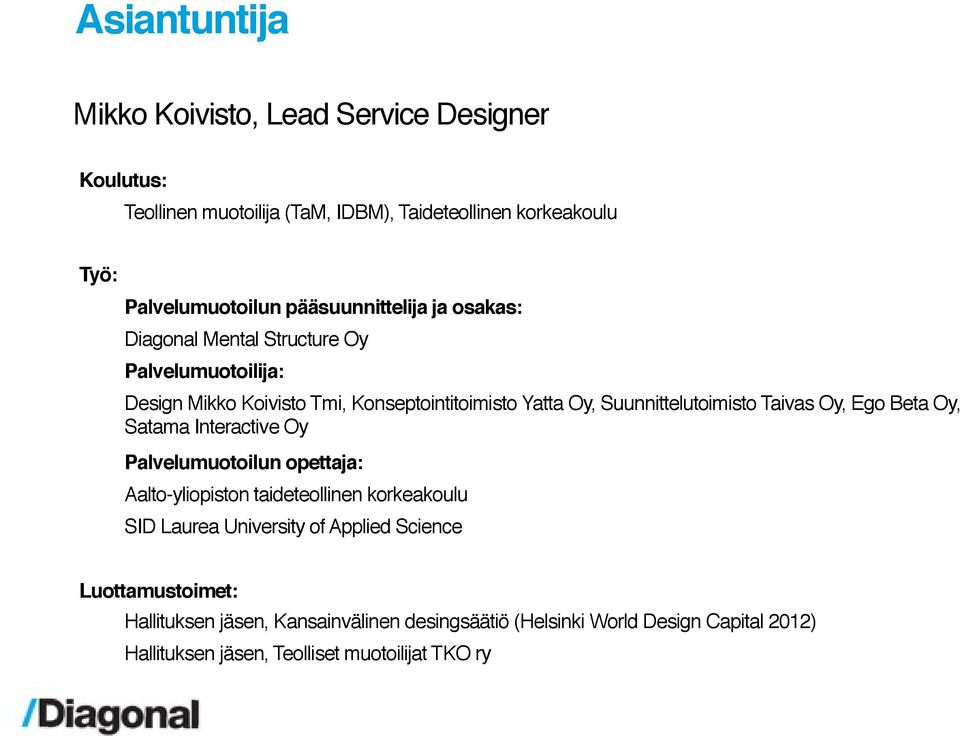 Asiantuntija

Mikko Koivisto, Lead Service Designer

Koulutus:

Teollinen muotoilija (TaM, IDBM), Taideteollinen korkeakoulu

Työ:

Palvelumuotoilun pääsuunnittelija ja osakas:

Diagonal Mental Structure Oy

Palvelumuotoilija:

Design Mikko Koivisto Tmi, Konseptointitoimisto Yatta Oy, Suunnittelutoimisto Taivas Oy, Ego Beta Oy, Satama Interactive Oy

Palvelumuotoilun opettaja:

Aalto-yliopiston taideteollinen korkeakoulu

SID Laurea University of Applied Science

Luottamustoimet:

Hallituksen jäsen, Kansainvälinen desingsäätiö (Helsinki World Design Capital 2012)

Hallituksen jäsen, Teolliset muotoilijat TKO ry

/Diagonal